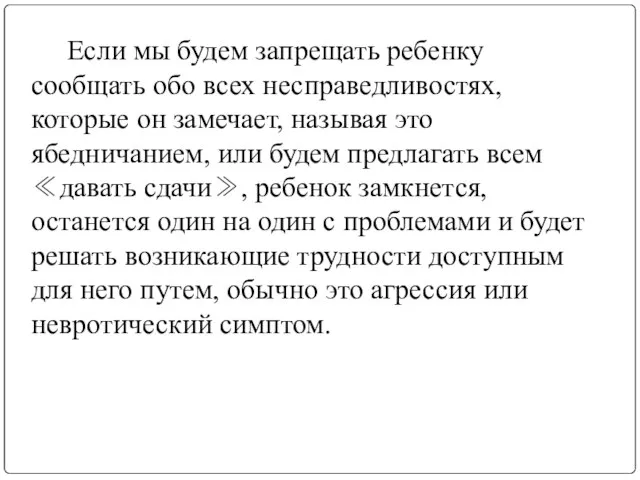 Если мы будем запрещать ребенку сообщать обо всех несправедливостях, которые он замечает, называя это ябедничанием, или будем предлагать всем ≪давать сдачи≫, ребенок замкнется, останется один на один с проблемами и будет решать возникающие трудности доступным для него путем, обычно это агрессия или невротический симптом.